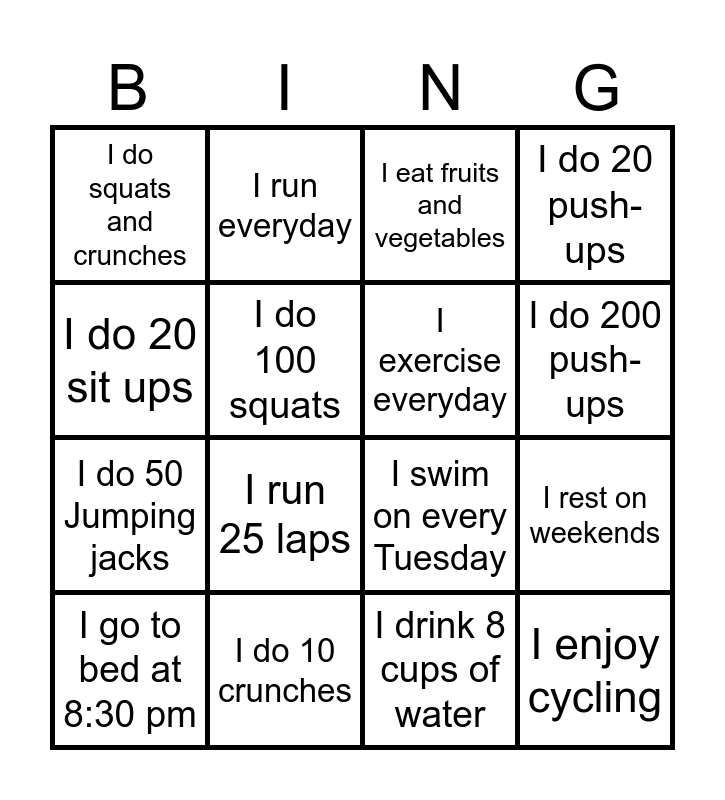 | B | I | N | G |
|---|---|---|---|
| I do squats and crunches | I run everyday | I eat fruits and vegetables | I do 20 push-ups |
| I do 20 sit ups | I do 100 squats | I exercise everyday | I do 200 push-ups |
| I do 50 Jumping jacks | I run 25 laps | I swim on every Tuesday | I rest on weekends |
| I go to bed at 8:30 pm | I do 10 crunches | I drink 8 cups of water | I enjoy cycling |